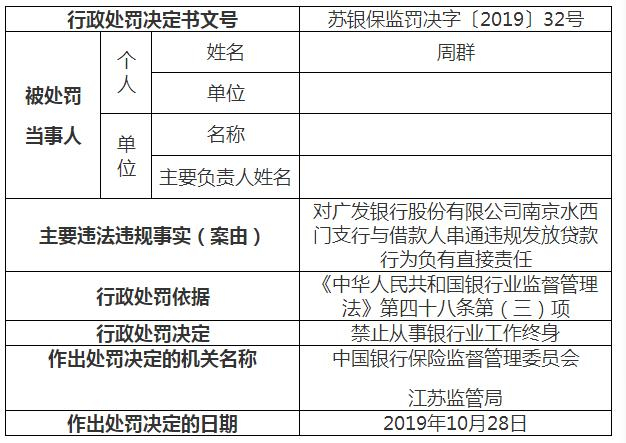 | 行政处罚决定书文号 | | | 苏银保监罚决字〔2019〕32号 |
|---|---|---|---|
| 被处罚当事人 | 个人 | 姓名 | 周群 |
| | | 单位 | |
| | 单位 | 名称 | |
| | | 主要负责人姓名 | |
| 主要违法违规事实（案由） | | | 对广发银行股份有限公司南京水西门支行与借款人串通违规发放贷款行为负有直接责任 |
| 行政处罚依据 | | | 《中华人民共和国银行业监督管理法》第四十八条第（三）项 |
| 行政处罚决定 | | | 禁止从事银行业工作终身 |
| 作出处罚决定的机关名称 | | | 中国银行保险监督管理委员会 江苏监管局 |
| 作出处罚决定的日期 | | | 2019年10月28日 |